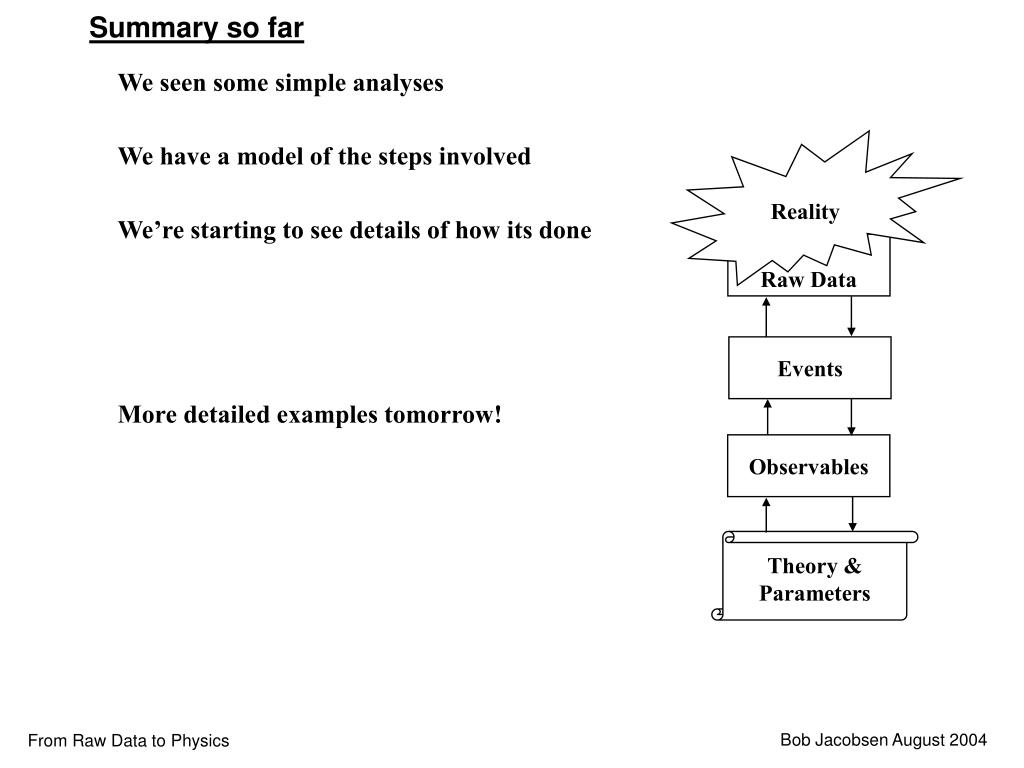 Summary so far

We seen some simple analyses

We have a model of the steps involved

We’re starting to see details of how its done

More detailed examples tomorrow!

Reality

Raw Data

Events

Observables

Theory & Parameters

From Raw Data to Physics

Bob Jacobsen August 2004